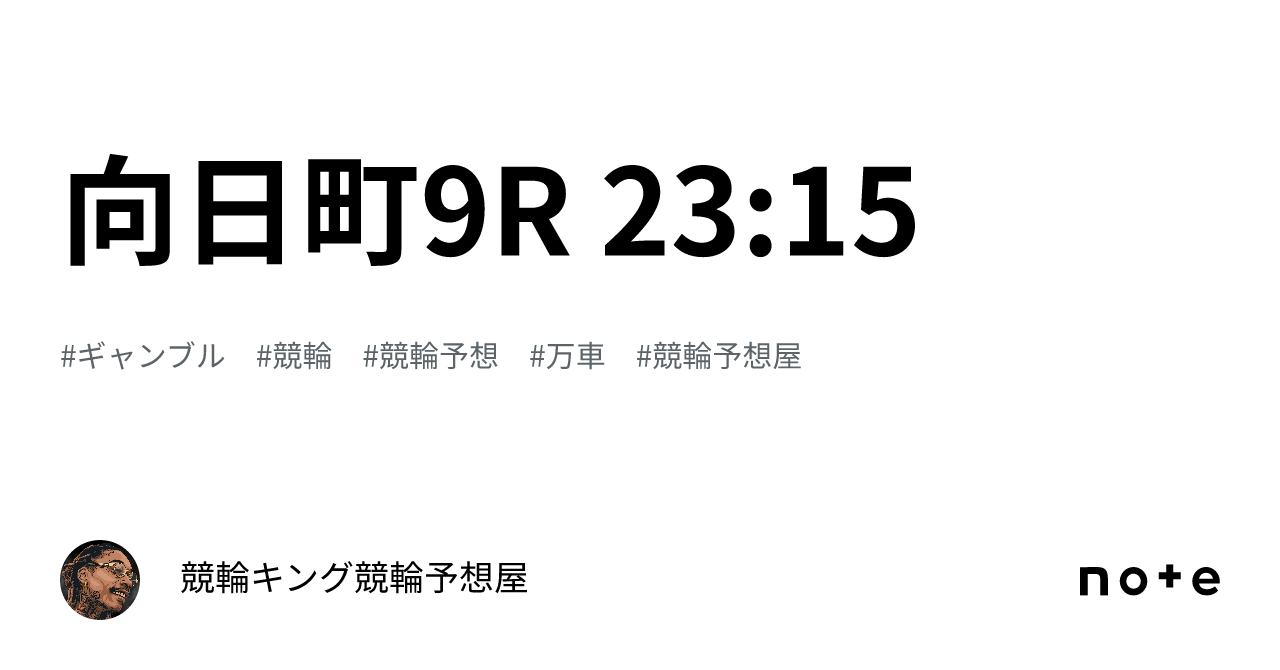 向日町9R 23:15

#ギャンブル #競輪 #競輪予想 #万車 #競輪予想屋

競輪キング競輪予想屋

note